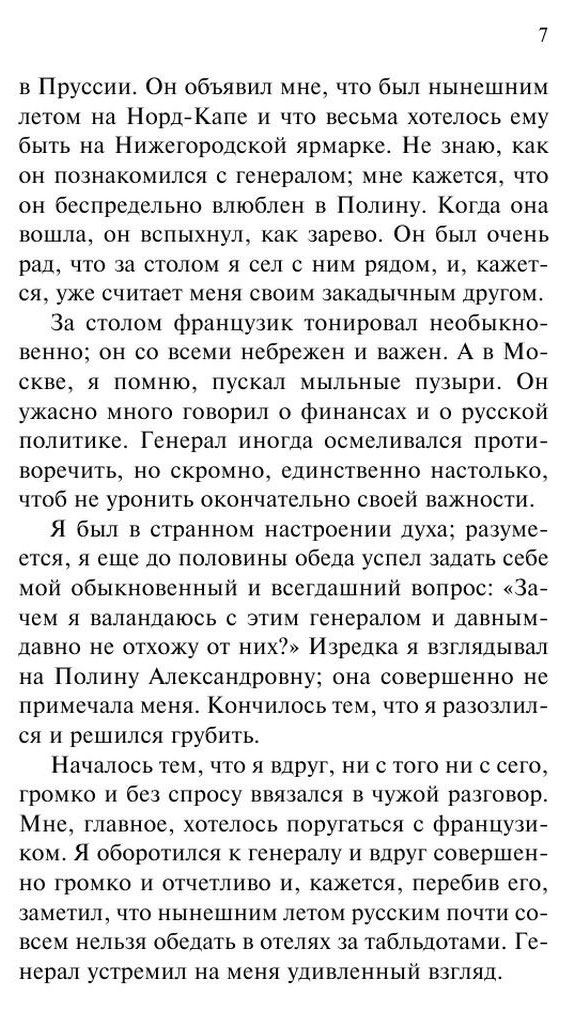 7

в Пруссии. Он объявил мне, что был нынешним летом на Норд-Капе и что весьма хотелось ему быть на Нижегородской ярмарке. Не знаю, как он познакомился с генералом; мне кажется, что он беспредельно влюблен в Полину. Когда она вошла, он вспыхнул, как зарево. Он был очень рад, что за столом я сел с ним рядом, и, кажется, уже считает меня своим закадычным другом.

За столом французик тонировал необыкновенно; он со всеми небрежен и важен. А в Москве, я помню, пускал мыльные пузыри. Он ужасно много говорил о финансах и о русской политике. Генерал иногда осмеливался противоречить, но скромно, единственно настолько, чтоб не уронить окончательно своей важности.

Я был в странном настроении духа; разумеется, я еще до половины обеда успел задать себе мой обыкновенный и всегдашний вопрос: «Зачем я валандаюсь с этим генералом и давным-давно не отхожу от них?» Изредка я взглядывал на Полину Александровну; она совершенно не примечала меня. Кончилось тем, что я разозлился и решился грубить.

Началось тем, что я вдруг, ни с того ни с сего, громко и без спросу ввязался в чужой разговор. Мне, главное, хотелось поругаться с французиком. Я оборотился к генералу и вдруг совершенно громко и отчетливо и, кажется, перебив его, заметил, что нынешним летом русским почти совсем нельзя обедать в отелях за табльдотами. Генерал устремил на меня удивленный взгляд.